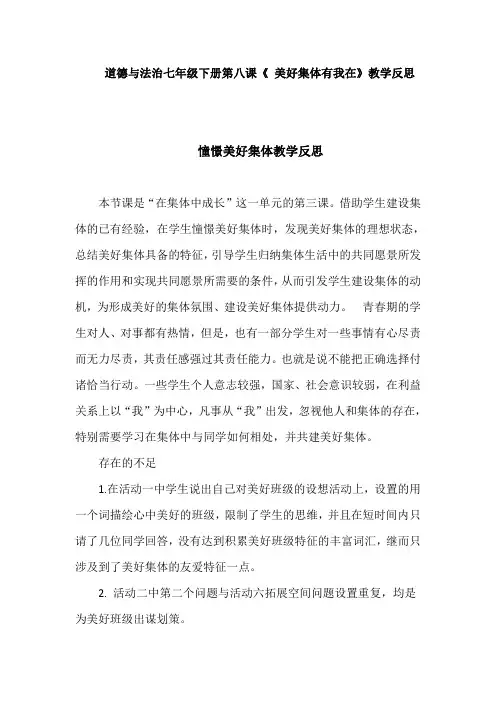 道德与法治七年级下册第八课《 美好集体有我在》教学反思

憧憬美好集体教学反思

本节课是“在集体中成长”这一单元的第三课。借助学生建设集体的已有经验，在学生憧憬美好集体时，发现美好集体的理想状态，总结美好集体具备的特征，引导学生归纳集体生活中的共同愿景所发挥的作用和实现共同愿景所需要的条件，从而引发学生建设集体的动机，为形成美好的集体氛围、建设美好集体提供动力。 青春期的学生对人、对事都有热情，但是，也有一部分学生对一些事情有心尽责而无力尽责，其责任感强过其责任能力。也就是说不能把正确选择付诸恰当行动。一些学生个人意志较强，国家、社会意识较弱，在利益关系上以“我”为中心，凡事从“我”出发，忽视他人和集体的存在，特别需要学习在集体中与同学如何相处，并共建美好集体。

存在的不足

1.在活动一中学生说出自己对美好班级的设想活动上，设置的用一个词描绘心中美好的班级，限制了学生的思维，并且在短时间内只请了几位同学回答，没有达到积累美好班级特征的丰富词汇，继而只涉及到了美好集体的友爱特征一点。

2. 活动二中第二个问题与活动六拓展空间问题设置重复，均是为美好班级出谋划策。